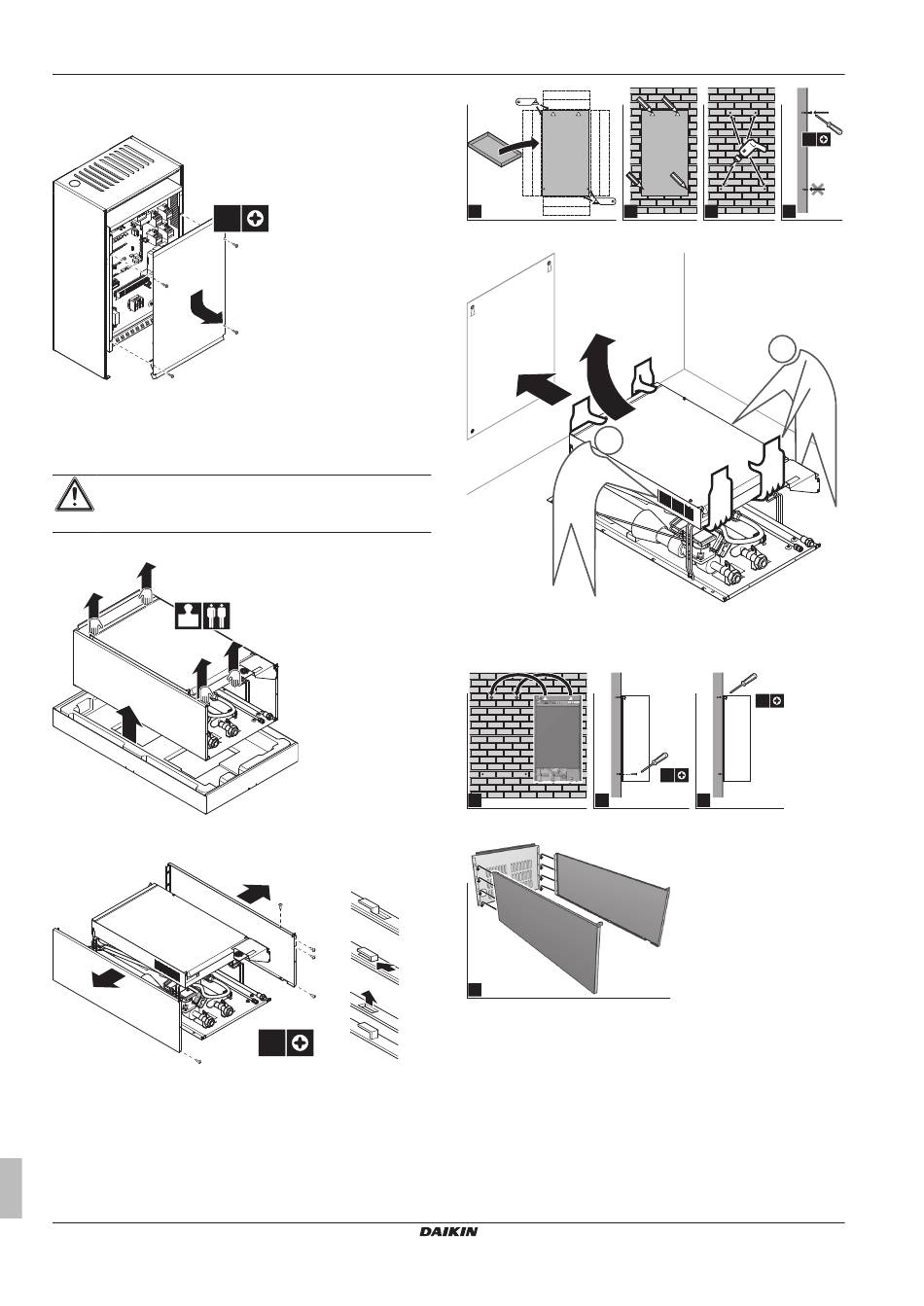 DAIKIN